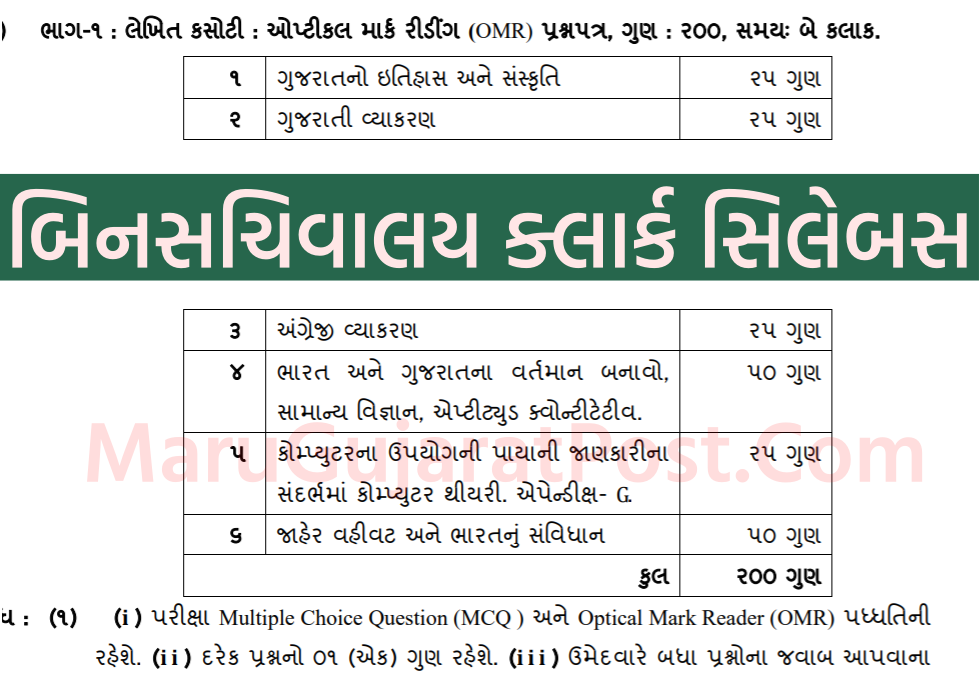 ) ભાગ-૧ : લેખિત કસોટી : ઓપ્ટીકલ માર્ક રીડીંગ (OMR) પ્રશ્નપત્ર, ગુણ : ૨૦૦, સમયઃ બે કલાક.

| ૧ | ગુજરાતનો ઇતિહાસ અને સંસ્કૃતિ | ૨૫ ગુણ |
|---|---|---|
| ૨ | ગુજરાતી વ્યાકરણ | ૨૫ ગુણ |

બિનસચિવાલય ક્લાર્ક સિલેબસ

| ૩ | અંગ્રેજી વ્યાકરણ | ૨૫ ગુણ |
|---|---|---|
| ૪ | ભારત અને ગુજરાતના વર્તમાન બનાવો, સામાન્ય વિજ્ઞાન, એપ્ટીટ્યુડ ક્વોન્ટીટેટીવ. | ૫૦ ગુણ |
| ૫ | કોમ્પ્યુટરના ઉપયોગની પાયાની જાણકારીના સંદર્ભમાં કોમ્પ્યુટર થીયરી. એપેન્ડીક્ષ- G. | ૨૫ ગુણ |
| ૬ | જાહેર વહીવટ અને ભારતનું સંવિધાન | ૫૦ ગુણ |
| | કુલ | ૨૦૦ ગુણ |

MaruGujaratPost.Com

ધ : (૧) (i) પરીક્ષા Multiple Choice Question (MCQ ) અને Optical Mark Reader (OMR) પધ્ધતિની રહેશે. (ii) દરેક પ્રશ્નનો ૦૧ (એક) ગુણ રહેશે. (iii) ઉમેદવારે બધા પ્રશ્નોના જવાબ આપવાના